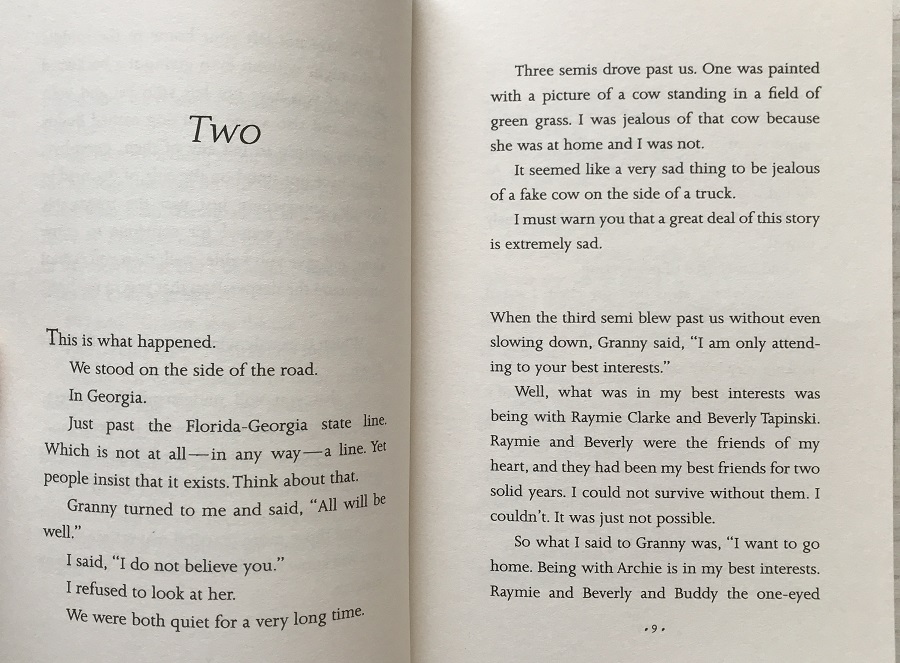 Two

This is what happened.

We stood on the side of the road.

In Georgia.

Just past the Florida-Georgia state line. Which is not at all—in any way—a line. Yet people insist that it exists. Think about that.

Granny turned to me and said, "All will be well."

I said, "I do not believe you."

I refused to look at her.

We were both quiet for a very long time.

Three semis drove past us. One was painted with a picture of a cow standing in a field of green grass. I was jealous of that cow because she was at home and I was not.

It seemed like a very sad thing to be jealous of a fake cow on the side of a truck.

I must warn you that a great deal of this story is extremely sad.

When the third semi blew past us without even slowing down, Granny said, "I am only attending to your best interests."

Well, what was in my best interests was being with Raymie Clarke and Beverly Tapinski. Raymie and Beverly were the friends of my heart, and they had been my best friends for two solid years. I could not survive without them. I couldn't. It was just not possible.

So what I said to Granny was, "I want to go home. Being with Archie is in my best interests. Raymie and Beverly and Buddy the one-eyed

• 9 •